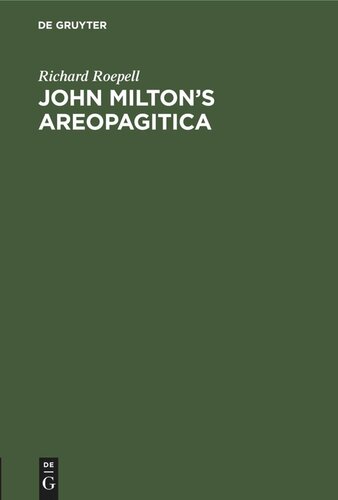 DE GRUYTER

Richard Roepell

JOHN MILTON'S AREOPAGITICA

DE
G